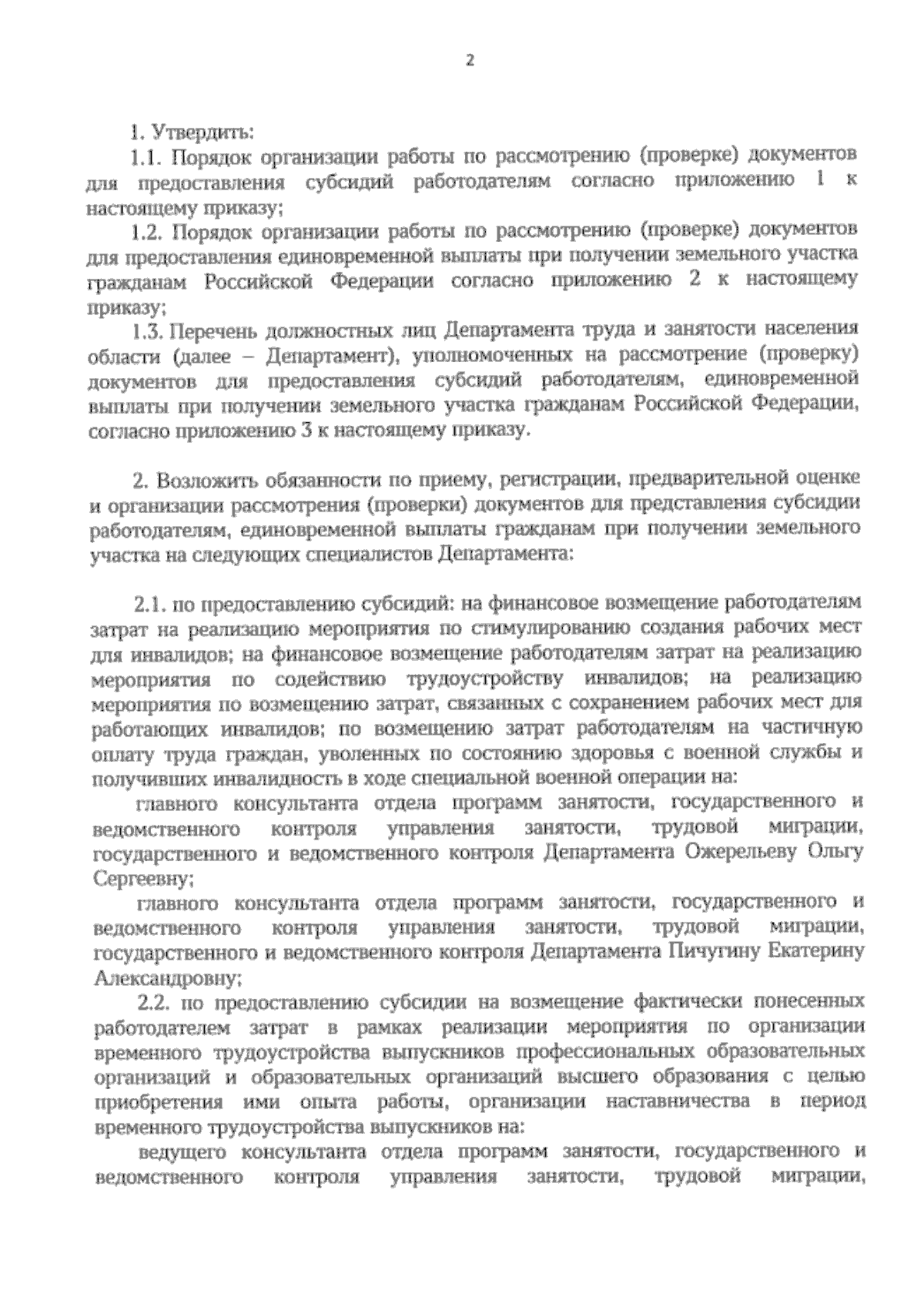 2

1. Утвердить:

1.1. Порядок организации работы по рассмотрению (проверке) документов для предоставления субсидий работодателям согласно приложению 1 к настоящему приказу;

1.2. Порядок организации работы по рассмотрению (проверке) документов для предоставления единовременной выплаты при получении земельного участка гражданам Российской Федерации согласно приложению 2 к настоящему приказу;

1.3. Перечень должностных лиц Департамента труда и занятости населения области (далее – Департамент), уполномоченных на рассмотрение (проверку) документов для предоставления субсидий работодателям, единовременной выплаты при получении земельного участка гражданам Российской Федерации, согласно приложению 3 к настоящему приказу.

2. Возложить обязанности по приему, регистрации, предварительной оценке и организации рассмотрения (проверки) документов для представления субсидии работодателям, единовременной выплаты гражданам при получении земельного участка на следующих специалистов Департамента:

2.1. по предоставлению субсидий: на финансовое возмещение работодателям затрат на реализацию мероприятия по стимулированию создания рабочих мест для инвалидов; на финансовое возмещение работодателям затрат на реализацию мероприятия по содействию трудоустройству инвалидов; на реализацию мероприятия по возмещению затрат, связанных с сохранением рабочих мест для работающих инвалидов; по возмещению затрат работодателям на частичную оплату труда граждан, уволенных по состоянию здоровья с военной службы и получивших инвалидность в ходе специальной военной операции на:

главного консультанта отдела программ занятости, государственного и ведомственного контроля управления занятости, трудовой миграции, государственного и ведомственного контроля Департамента Ожерельеву Ольгу Сергеевну;

главного консультанта отдела программ занятости, государственного и ведомственного контроля управления занятости, трудовой миграции, государственного и ведомственного контроля Департамента Пичугину Екатерину Александровну;

2.2. по предоставлению субсидии на возмещение фактически понесенных работодателем затрат в рамках реализации мероприятия по организации временного трудоустройства выпускников профессиональных образовательных организаций и образовательных организаций высшего образования с целью приобретения ими опыта работы, организации наставничества в период временного трудоустройства выпускников на:

ведущего консультанта отдела программ занятости, государственного и ведомственного контроля управления занятости, трудовой миграции,